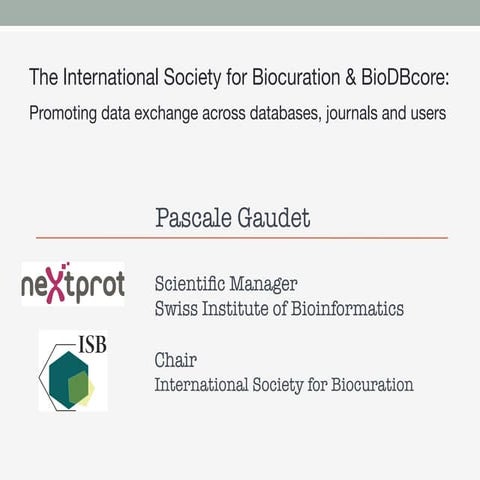 The International Society for Biocuration & BioDBcore:

Promoting data exchange across databases, journals and users

Pascale Gaudet

neXtprot

Scientific Manager
Swiss Institute of Bioinformatics

ISB

Chair
International Society for Biocuration